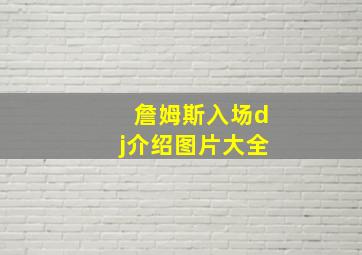 詹姆斯入场dj介绍图片大全